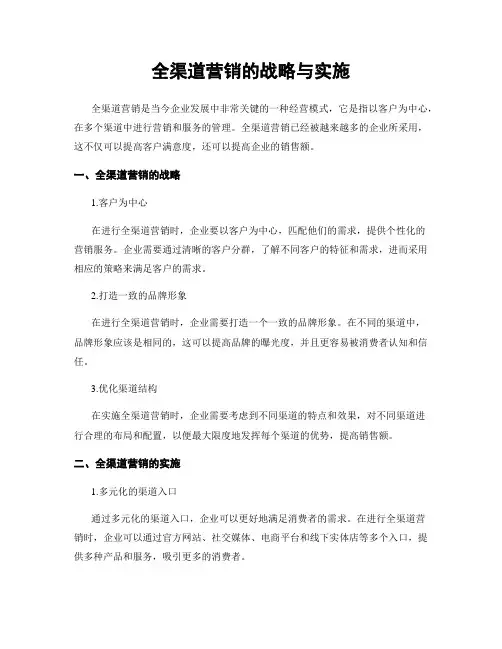 全渠道营销的战略与实施

全渠道营销是当今企业发展中非常关键的一种经营模式，它是指以客户为中心，在多个渠道中进行营销和服务的管理。全渠道营销已经被越来越多的企业所采用，这不仅可以提高客户满意度，还可以提高企业的销售额。

一、全渠道营销的战略

1.客户为中心

在进行全渠道营销时，企业要以客户为中心，匹配他们的需求，提供个性化的营销服务。企业需要通过清晰的客户分群，了解不同客户的特征和需求，进而采用相应的策略来满足客户的需求。

2.打造一致的品牌形象

在进行全渠道营销时，企业需要打造一个一致的品牌形象。在不同的渠道中，品牌形象应该是相同的，这可以提高品牌的曝光度，并且更容易被消费者认知和信任。

3.优化渠道结构

在实施全渠道营销时，企业需要考虑到不同渠道的特点和效果，对不同渠道进行合理的布局和配置，以便最大限度地发挥每个渠道的优势，提高销售额。

二、全渠道营销的实施

1.多元化的渠道入口

通过多元化的渠道入口，企业可以更好地满足消费者的需求。在进行全渠道营销时，企业可以通过官方网站、社交媒体、电商平台和线下实体店等多个入口，提供多种产品和服务，吸引更多的消费者。